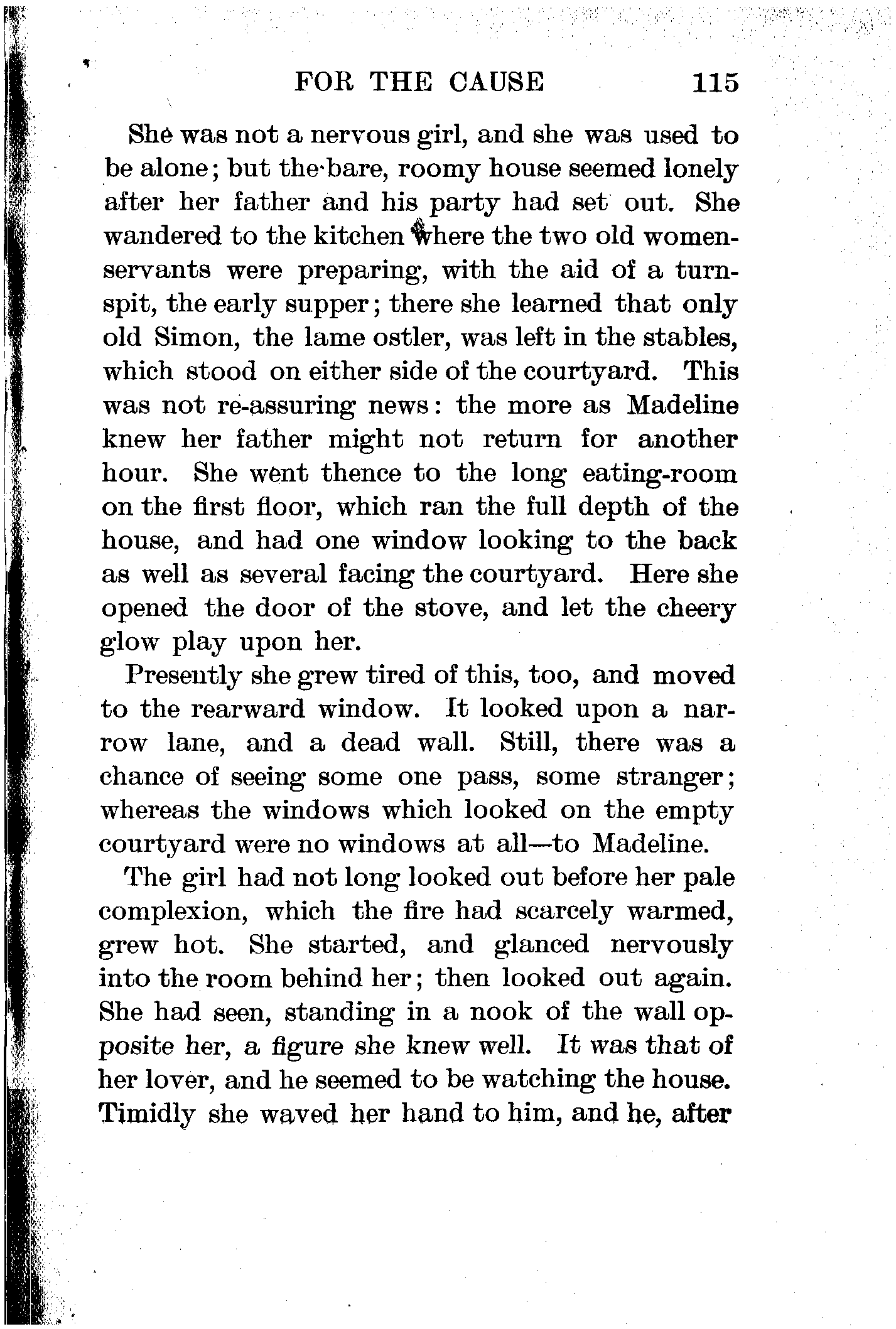 FOR THE CAUSE 115

She was not a nervous girl, and she was used to be alone; but the bare, roomy house seemed lonely after her father and his party had set out. She wandered to the kitchen where the two old women-servants were preparing, with the aid of a turnspit, the early supper; there she learned that only old Simon, the lame ostler, was left in the stables, which stood on either side of the courtyard. This was not re-assuring news: the more as Madeline knew her father might not return for another hour. She went thence to the long eating-room on the first floor, which ran the full depth of the house, and had one window looking to the back as well as several facing the courtyard. Here she opened the door of the stove, and let the cheery glow play upon her.

Presently she grew tired of this, too, and moved to the rearward window. It looked upon a narrow lane, and a dead wall. Still, there was a chance of seeing some one pass, some stranger; whereas the windows which looked on the empty courtyard were no windows at all—to Madeline.

The girl had not long looked out before her pale complexion, which the fire had scarcely warmed, grew hot. She started, and glanced nervously into the room behind her; then looked out again. She had seen, standing in a nook of the wall opposite her, a figure she knew well. It was that of her lover, and he seemed to be watching the house. Timidly she waved her hand to him, and he, after